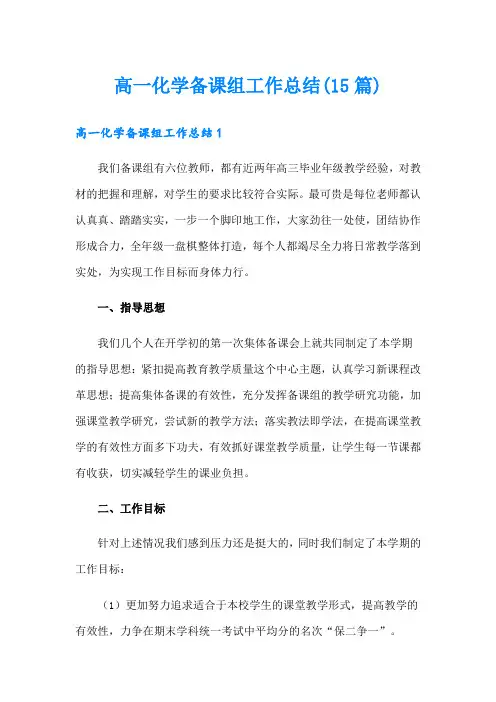 高一化学备课组工作总结(15篇)

高一化学备课组工作总结1

我们备课组有六位教师，都有近两年高三毕业年级教学经验，对教材的把握和理解，对学生的要求比较符合实际。最可贵是每位老师都认认真真、踏踏实实，一步一个脚印地工作，大家劲往一处使，团结协作形成合力，全年级一盘棋整体打造，每个人都竭尽全力将日常教学落到实处，为实现工作目标而身体力行。

一、指导思想

我们几个人在开学初的第一次集体备课会上就共同制定了本学期的指导思想：紧扣提高教育教学质量这个中心主题，认真学习新课程改革思想；提高集体备课的有效性，充分发挥备课组的教学研究功能，加强课堂教学研究，尝试新的教学方法；落实教法即学法，在提高课堂教学的有效性方面多下功夫，有效抓好课堂教学质量，让学生每一节课都有收获，切实减轻学生的课业负担。

二、工作目标

针对上述情况我们感到压力还是挺大的，同时我们制定了本学期的工作目标：

（1）更加努力追求适合于本校学生的课堂教学形式，提高教学的有效性，力争在期末学科统一考试中平均分的名次“保二争一”。